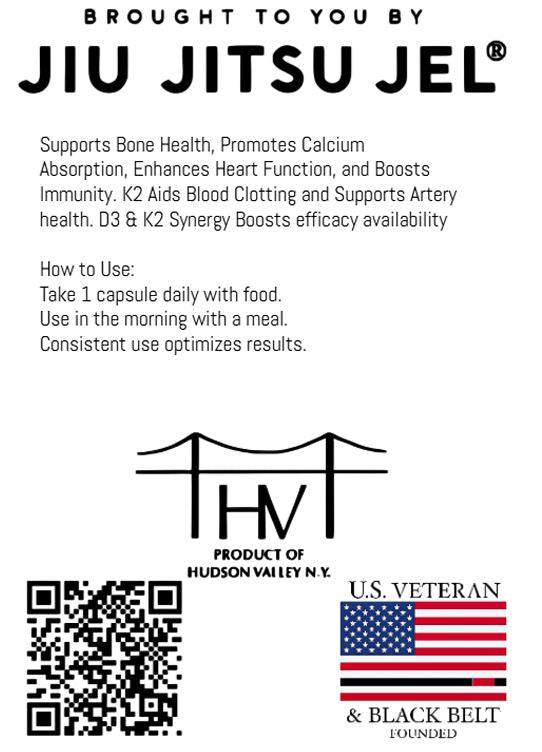 BROUGHT TO YOU BY
JIU JITSU JEL®

Supports Bone Health, Promotes Calcium Absorption, Enhances Heart Function, and Boosts Immunity. K2 Aids Blood Clotting and Supports Artery health. D3 & K2 Synergy Boosts efficacy availability

How to Use:
Take 1 capsule daily with food.
Use in the morning with a meal.
Consistent use optimizes results.

HV
PRODUCT OF
HUDSON VALLEY N.Y.

U.S. VETERAN
& BLACK BELT
FOUNDED